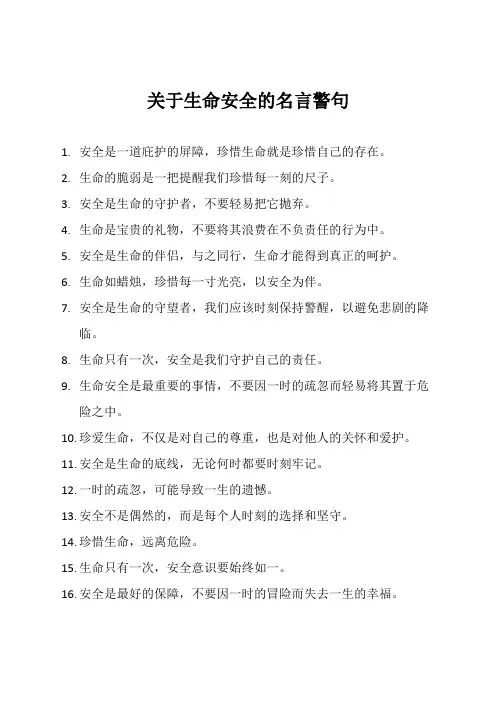 关于生命安全的名言警句

1. 安全是一道庇护的屏障，珍惜生命就是珍惜自己的存在。

2. 生命的脆弱是一把提醒我们珍惜每一刻的尺子。

3. 安全是生命的守护者，不要轻易把它抛弃。

4. 生命是宝贵的礼物，不要将其浪费在不负责任的行为中。

5. 安全是生命的伴侣，与之同行，生命才能得到真正的呵护。

6. 生命如蜡烛，珍惜每一寸光亮，以安全为伴。

7. 安全是生命的守望者，我们应该时刻保持警醒，以避免悲剧的降临。

8. 生命只有一次，安全是我们守护自己的责任。

9. 生命安全是最重要的事情，不要因一时的疏忽而轻易将其置于危险之中。

10. 珍爱生命，不仅是对自己的尊重，也是对他人的关怀和爱护。

11. 安全是生命的底线，无论何时都要时刻牢记。

12. 一时的疏忽，可能导致一生的遗憾。

13. 安全不是偶然的，而是每个人时刻的选择和坚守。

14. 珍惜生命，远离危险。

15. 生命只有一次，安全意识要始终如一。

16. 安全是最好的保障，不要因一时的冒险而失去一生的幸福。